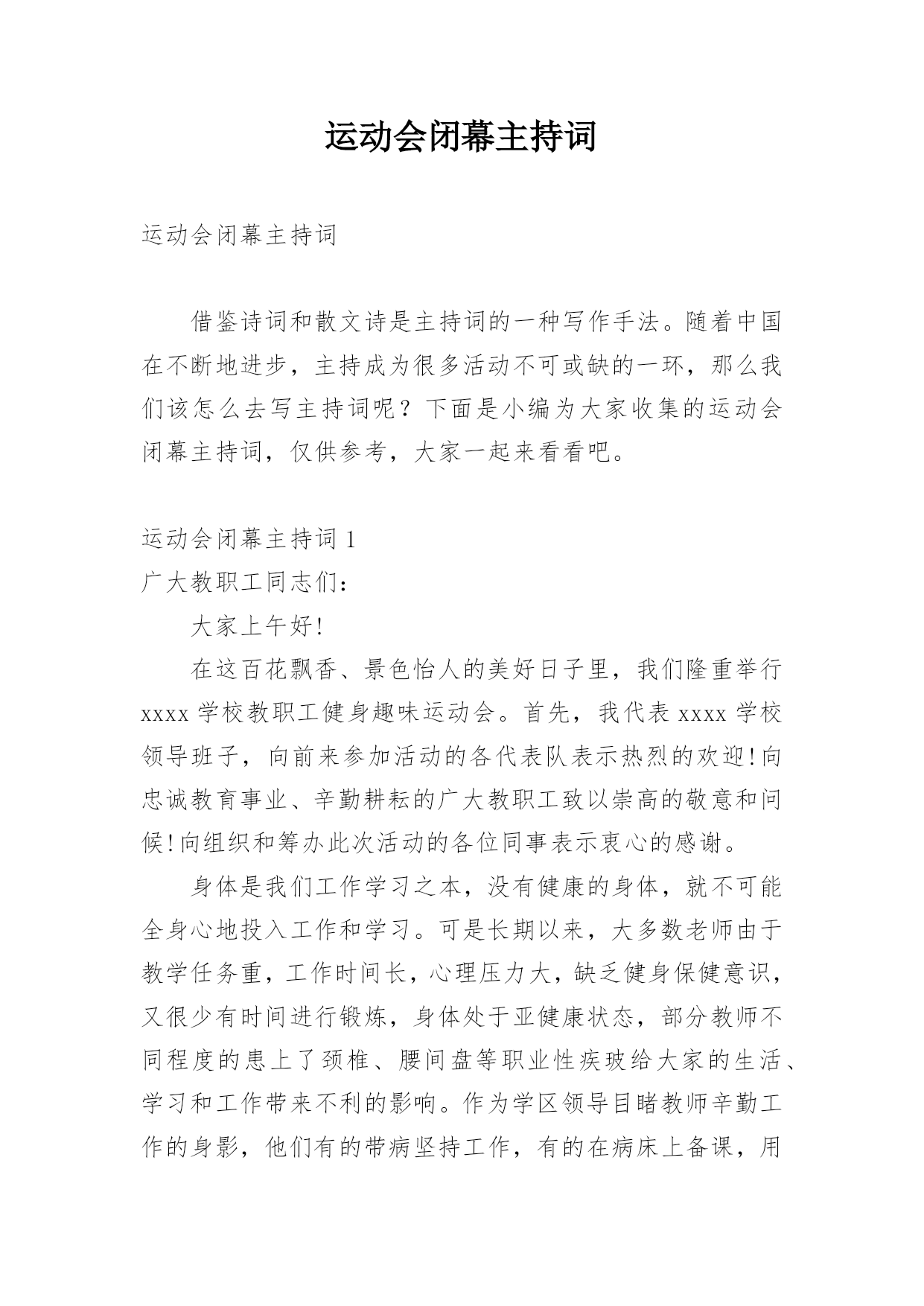 运动会闭幕主持词

运动会闭幕主持词

借鉴诗词和散文诗是主持词的一种写作手法。随着中国在不断地进步，主持成为很多活动不可或缺的一环，那么我们该怎么去写主持词呢？下面是小编为大家收集的运动会闭幕主持词，仅供参考，大家一起来看看吧。

运动会闭幕主持词 1
广大教职工同志们：

大家上午好!

在这百花飘香、景色怡人的美好日子里，我们隆重举行 xxxx 学校教职工健身趣味运动会。首先，我代表 xxxx 学校领导班子，向前来参加活动的各代表队表示热烈的欢迎!向忠诚教育事业、辛勤耕耘的广大教职工致以崇高的敬意和问候!向组织和筹办此次活动的各位同事表示衷心的感谢。

身体是我们工作学习之本，没有健康的身体，就不可能全身心地投入工作和学习。可是长期以来，大多数老师由于教学任务重，工作时间长，心理压力大，缺乏健身保健意识，又很少有时间进行锻炼，身体处于亚健康状态，部分教师不同程度的患上了颈椎、腰间盘等职业性疾玻给大家的生活、学习和工作带来不利的影响。作为学区领导目睹教师辛勤工作的身影，他们有的带病坚持工作，有的在病床上备课，用